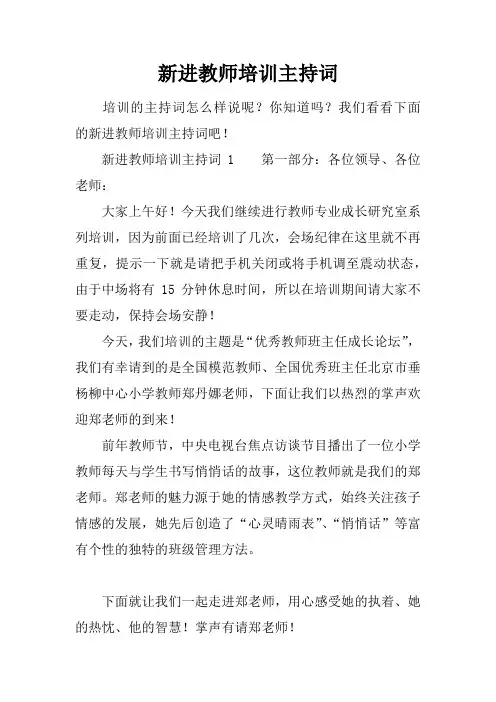 新进教师培训主持词

培训的主持词怎么样说呢？你知道吗？我们看看下面的新进教师培训主持词吧！

新进教师培训主持词 1　　第一部分：各位领导、各位老师：

大家上午好！今天我们继续进行教师专业成长研究室系列培训，因为前面已经培训了几次，会场纪律在这里就不再重复，提示一下就是请把手机关闭或将手机调至震动状态，由于中场将有 15 分钟休息时间，所以在培训期间请大家不要走动，保持会场安静！

今天，我们培训的主题是“优秀教师班主任成长论坛”，我们有幸请到的是全国模范教师、全国优秀班主任北京市垂杨柳中心小学教师郑丹娜老师，下面让我们以热烈的掌声欢迎郑老师的到来！

前年教师节，中央电视台焦点访谈节目播出了一位小学教师每天与学生书写悄悄话的故事，这位教师就是我们的郑老师。郑老师的魅力源于她的情感教学方式，始终关注孩子情感的发展，她先后创造了“心灵晴雨表”、“悄悄话”等富有个性的独特的班级管理方法。

下面就让我们一起走进郑老师，用心感受她的执着、她的热忱、他的智慧！掌声有请郑老师！